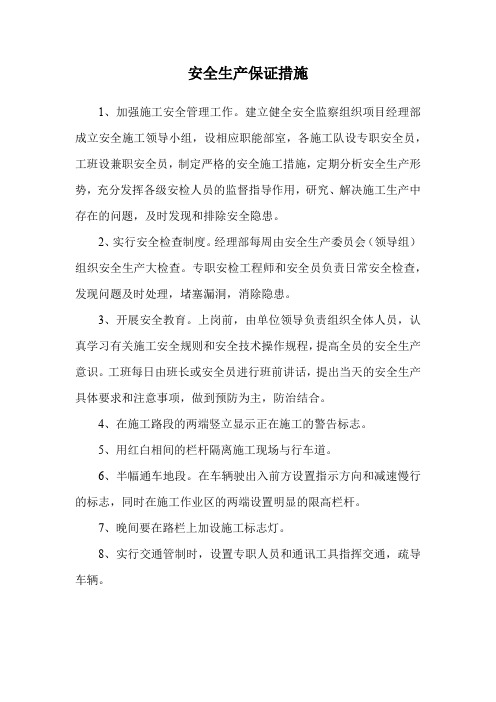 安全生产保证措施

1、加强施工安全管理工作。建立健全安全监察组织项目经理部成立安全施工领导小组，设相应职能部室，各施工队设专职安全员，工班设兼职安全员，制定严格的安全施工措施，定期分析安全生产形势，充分发挥各级安检人员的监督指导作用，研究、解决施工生产中存在的问题，及时发现和排除安全隐患。

2、实行安全检查制度。经理部每周由安全生产委员会（领导组）组织安全生产大检查。专职安检工程师和安全员负责日常安全检查，发现问题及时处理，堵塞漏洞，消除隐患。

3、开展安全教育。上岗前，由单位领导负责组织全体人员，认真学习有关施工安全规则和安全技术操作规程，提高全员的安全生产意识。工班每日由班长或安全员进行班前讲话，提出当天的安全生产具体要求和注意事项，做到预防为主，防治结合。

4、在施工路段的两端竖立显示正在施工的警告标志。

5、用红白相间的栏杆隔离施工现场与行车道。

6、半幅通车地段。在车辆驶出入前方设置指示方向和减速慢行的标志，同时在施工作业区的两端设置明显的限高栏杆。

7、晚间要在路栏上加设施工标志灯。

8、实行交通管制时，设置专职人员和通讯工具指挥交通，疏导车辆。